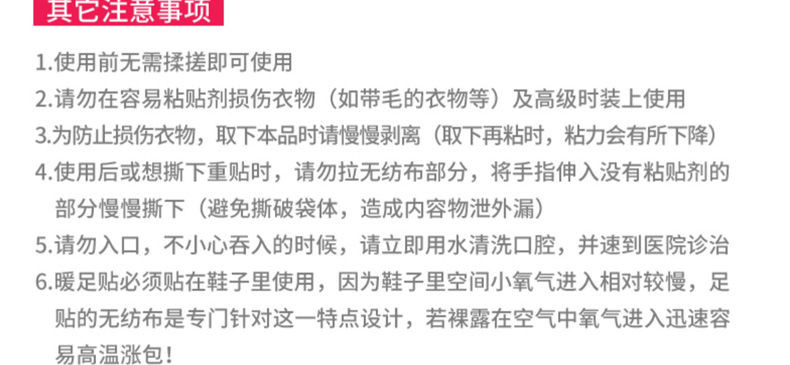 其它注意事项

1.使用前无需揉搓即可使用

2.请勿在容易粘贴剂损伤衣物（如带毛的衣物等）及高级时装上使用

3.为防止损伤衣物，取下本品时请慢慢剥离（取下再粘时，粘力会有所下降）

4.使用后或想撕下重贴时，请勿拉无纺布部分，将手指伸入没有粘贴剂的部分慢慢撕下（避免撕破袋体，造成内容物泄外漏）

5.请勿入口，不小心吞入的时候，请立即用水清洗口腔，并速到医院诊治

6.暖足贴必须贴在鞋子里使用，因为鞋子里空间小氧气进入相对较慢，足贴的无纺布是专门针对这一特点设计，若裸露在空气中氧气进入迅速容易高温涨包！